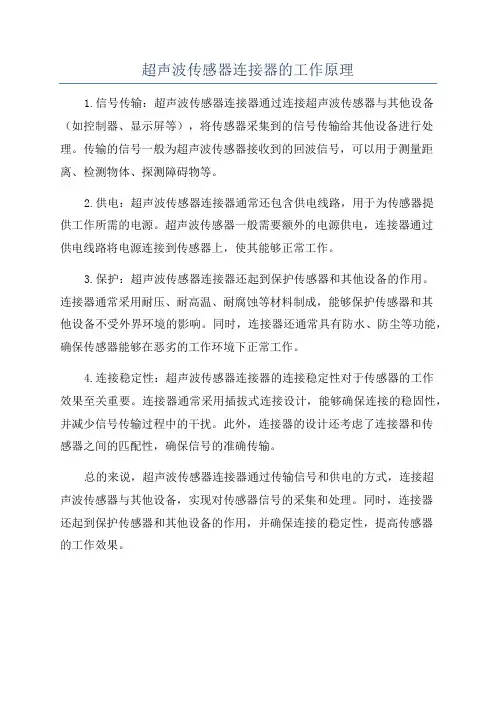 超声波传感器连接器的工作原理

1.信号传输：超声波传感器连接器通过连接超声波传感器与其他设备（如控制器、显示屏等），将传感器采集到的信号传输给其他设备进行处理。传输的信号一般为超声波传感器接收到的回波信号，可以用于测量距离、检测物体、探测障碍物等。

2.供电：超声波传感器连接器通常还包含供电线路，用于为传感器提供工作所需的电源。超声波传感器一般需要额外的电源供电，连接器通过供电线路将电源连接到传感器上，使其能够正常工作。

3.保护：超声波传感器连接器还起到保护传感器和其他设备的作用。连接器通常采用耐压、耐高温、耐腐蚀等材料制成，能够保护传感器和其他设备不受外界环境的影响。同时，连接器还通常具有防水、防尘等功能，确保传感器能够在恶劣的工作环境下正常工作。

4.连接稳定性：超声波传感器连接器的连接稳定性对于传感器的工作效果至关重要。连接器通常采用插拔式连接设计，能够确保连接的稳固性，并减少信号传输过程中的干扰。此外，连接器的设计还考虑了连接器和传感器之间的匹配性，确保信号的准确传输。

总的来说，超声波传感器连接器通过传输信号和供电的方式，连接超声波传感器与其他设备，实现对传感器信号的采集和处理。同时，连接器还起到保护传感器和其他设备的作用，并确保连接的稳定性，提高传感器的工作效果。